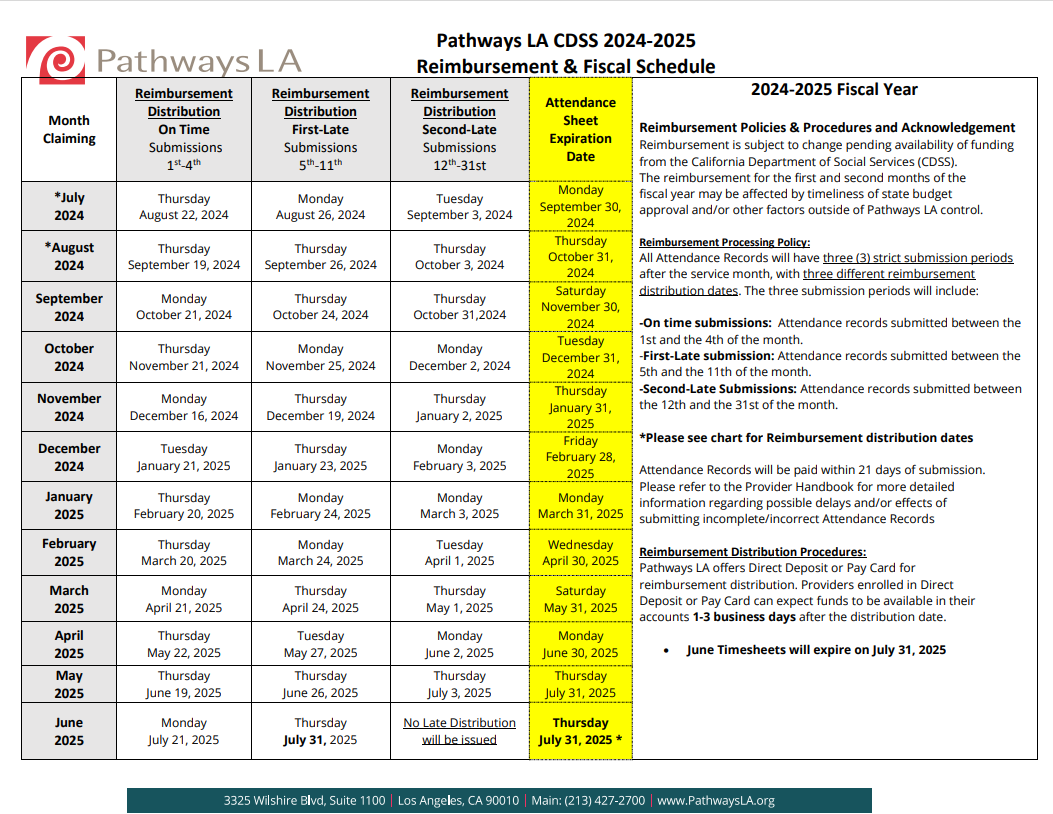 Pathways LA

Pathways LA CDSS 2024-2025
Reimbursement & Fiscal Schedule

| Month Claiming | Reimbursement Distribution On Time Submissions $1^{st}$-$4^{th}$ | Reimbursement Distribution First-Late Submissions $5^{th}$-$11^{th}$ | Reimbursement Distribution Second-Late Submissions $12^{th}$-31st | Attendance Sheet Expiration Date |
|---|---|---|---|---|
| *July 2024 | Thursday August 22, 2024 | Monday August 26, 2024 | Tuesday September 3, 2024 | Monday September 30, 2024 |
| *August 2024 | Thursday September 19, 2024 | Thursday September 26, 2024 | Thursday October 3, 2024 | Thursday October 31, 2024 |
| September 2024 | Monday October 21, 2024 | Thursday October 24, 2024 | Thursday October 31,2024 | Saturday November 30, 2024 |
| October 2024 | Thursday November 21, 2024 | Monday November 25, 2024 | Monday December 2, 2024 | Tuesday December 31, 2024 |
| November 2024 | Monday December 16, 2024 | Thursday December 19, 2024 | Thursday January 2, 2025 | Thursday January 31, 2025 |
| December 2024 | Tuesday January 21, 2025 | Thursday January 23, 2025 | Monday February 3, 2025 | Friday February 28, 2025 |
| January 2025 | Thursday February 20, 2025 | Monday February 24, 2025 | Monday March 3, 2025 | Monday March 31, 2025 |
| February 2025 | Thursday March 20, 2025 | Monday March 24, 2025 | Tuesday April 1, 2025 | Wednesday April 30, 2025 |
| March 2025 | Monday April 21, 2025 | Thursday April 24, 2025 | Thursday May 1, 2025 | Saturday May 31, 2025 |
| April 2025 | Thursday May 22, 2025 | Tuesday May 27, 2025 | Monday June 2, 2025 | Monday June 30, 2025 |
| May 2025 | Thursday June 19, 2025 | Thursday June 26, 2025 | Thursday July 3, 2025 | Thursday July 31, 2025 |
| June 2025 | Monday July 21, 2025 | Thursday July 31, 2025 | No Late Distribution will be issued | Thursday July 31, 2025 * |

2024-2025 Fiscal Year

Reimbursement Policies & Procedures and Acknowledgement
Reimbursement is subject to change pending availability of funding from the California Department of Social Services (CDSS). The reimbursement for the first and second months of the fiscal year may be affected by timeliness of state budget approval and/or other factors outside of Pathways LA control.

Reimbursement Processing Policy:
All Attendance Records will have three (3) strict submission periods after the service month, with three different reimbursement distribution dates. The three submission periods will include:

-On time submissions: Attendance records submitted between the 1st and the 4th of the month.
-First-Late submission: Attendance records submitted between the 5th and the 11th of the month.
-Second-Late Submissions: Attendance records submitted between the 12th and the 31st of the month.

*Please see chart for Reimbursement distribution dates

Attendance Records will be paid within 21 days of submission. Please refer to the Provider Handbook for more detailed information regarding possible delays and/or effects of submitting incomplete/incorrect Attendance Records

Reimbursement Distribution Procedures:
Pathways LA offers Direct Deposit or Pay Card for reimbursement distribution. Providers enrolled in Direct Deposit or Pay Card can expect funds to be available in their accounts 1-3 business days after the distribution date.

• June Timesheets will expire on July 31, 2025

3325 Wilshire Blvd, Suite 1100 | Los Angeles, CA 90010 | Main: (213) 427-2700 | www.PathwaysLA.org